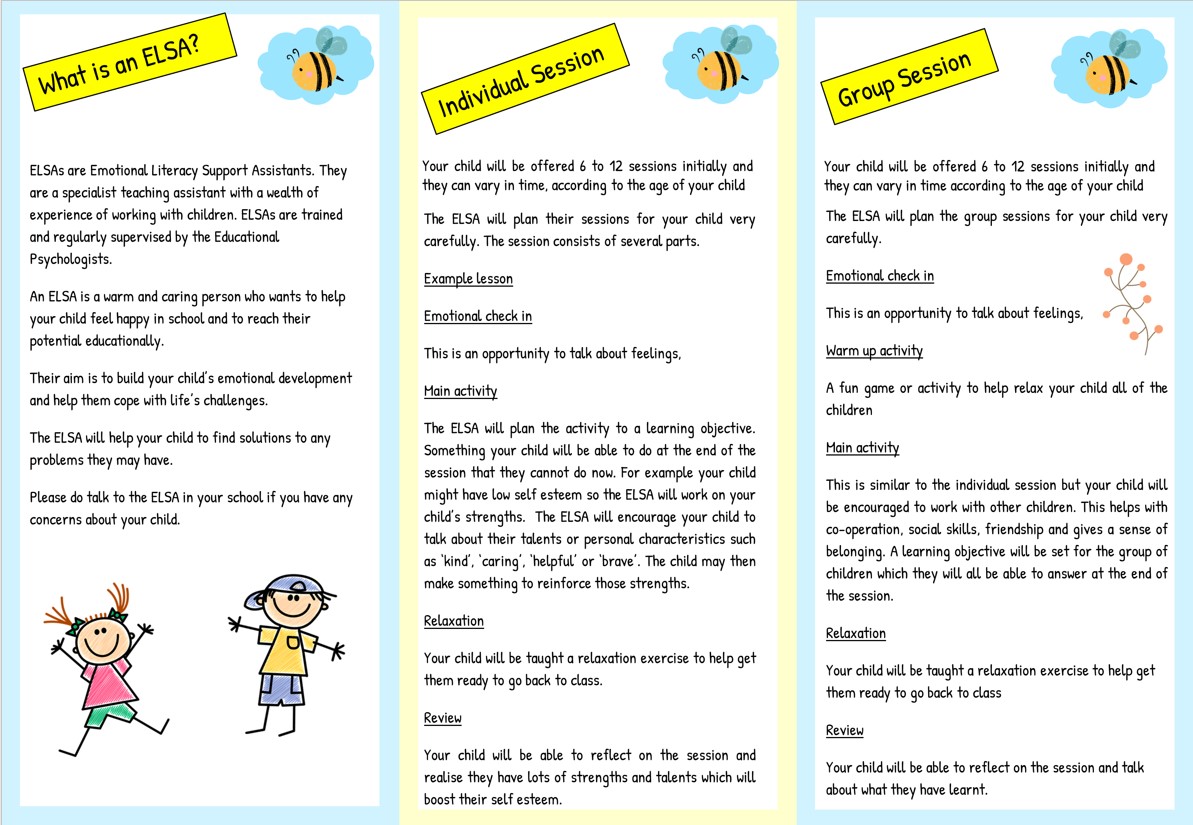 What is an ELSA?

ELSAs are Emotional Literacy Support Assistants. They are a specialist teaching assistant with a wealth of experience of working with children. ELSAs are trained and regularly supervised by the Educational Psychologists.

An ELSA is a warm and caring person who wants to help your child feel happy in school and to reach their potential educationally.

Their aim is to build your child's emotional development and help them cope with life's challenges.

The ELSA will help your child to find solutions to any problems they may have.

Please do talk to the ELSA in your school if you have any concerns about your child.

Individual Session

Your child will be offered 6 to 12 sessions initially and they can vary in time, according to the age of your child

The ELSA will plan their sessions for your child very carefully. The session consists of several parts.

Example lesson

Emotional check in

This is an opportunity to talk about feelings,

Main activity

The ELSA will plan the activity to a learning objective. Something your child will be able to do at the end of the session that they cannot do now. For example your child might have low self esteem so the ELSA will work on your child's strengths. The ELSA will encourage your child to talk about their talents or personal characteristics such as 'kind', 'caring', 'helpful' or 'brave'. The child may then make something to reinforce those strengths.

Relaxation

Your child will be taught a relaxation exercise to help get them ready to go back to class.

Review

Your child will be able to reflect on the session and realise they have lots of strengths and talents which will boost their self esteem.

Group Session

Your child will be offered 6 to 12 sessions initially and they can vary in time according to the age of your child

The ELSA will plan the group sessions for your child very carefully.

Emotional check in

This is an opportunity to talk about feelings,

Warm up activity

A fun game or activity to help relax your child all of the children

Main activity

This is similar to the individual session but your child will be encouraged to work with other children. This helps with co-operation, social skills, friendship and gives a sense of belonging. A learning objective will be set for the group of children which they will all be able to answer at the end of the session.

Relaxation

Your child will be taught a relaxation exercise to help get them ready to go back to class

Review

Your child will be able to reflect on the session and talk about what they have learnt.